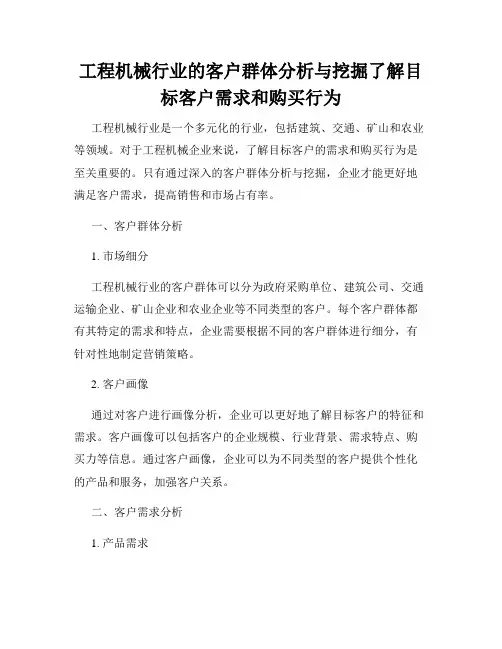 工程机械行业的客户群体分析与挖掘了解目标客户需求和购买行为

工程机械行业是一个多元化的行业，包括建筑、交通、矿山和农业等领域。对于工程机械企业来说，了解目标客户的需求和购买行为是至关重要的。只有通过深入的客户群体分析与挖掘，企业才能更好地满足客户需求，提高销售和市场占有率。

一、客户群体分析

1. 市场细分

工程机械行业的客户群体可以分为政府采购单位、建筑公司、交通运输企业、矿山企业和农业企业等不同类型的客户。每个客户群体都有其特定的需求和特点，企业需要根据不同的客户群体进行细分，有针对性地制定营销策略。

2. 客户画像

通过对客户进行画像分析，企业可以更好地了解目标客户的特征和需求。客户画像可以包括客户的企业规模、行业背景、需求特点、购买力等信息。通过客户画像，企业可以为不同类型的客户提供个性化的产品和服务，加强客户关系。

二、客户需求分析

1. 产品需求